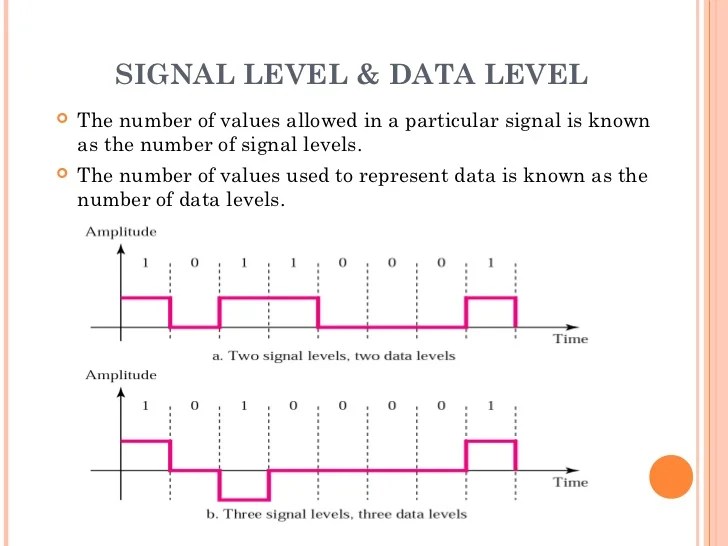 SIGNAL LEVEL & DATA LEVEL

• The number of values allowed in a particular signal is known as the number of signal levels.

• The number of values used to represent data is known as the number of data levels.

Amplitude

1 0 1 1 0 0 0 1

Time

a. Two signal levels, two data levels

Amplitude

1 0 1 0 0 0 0 1

Time

b. Three signal levels, three data levels